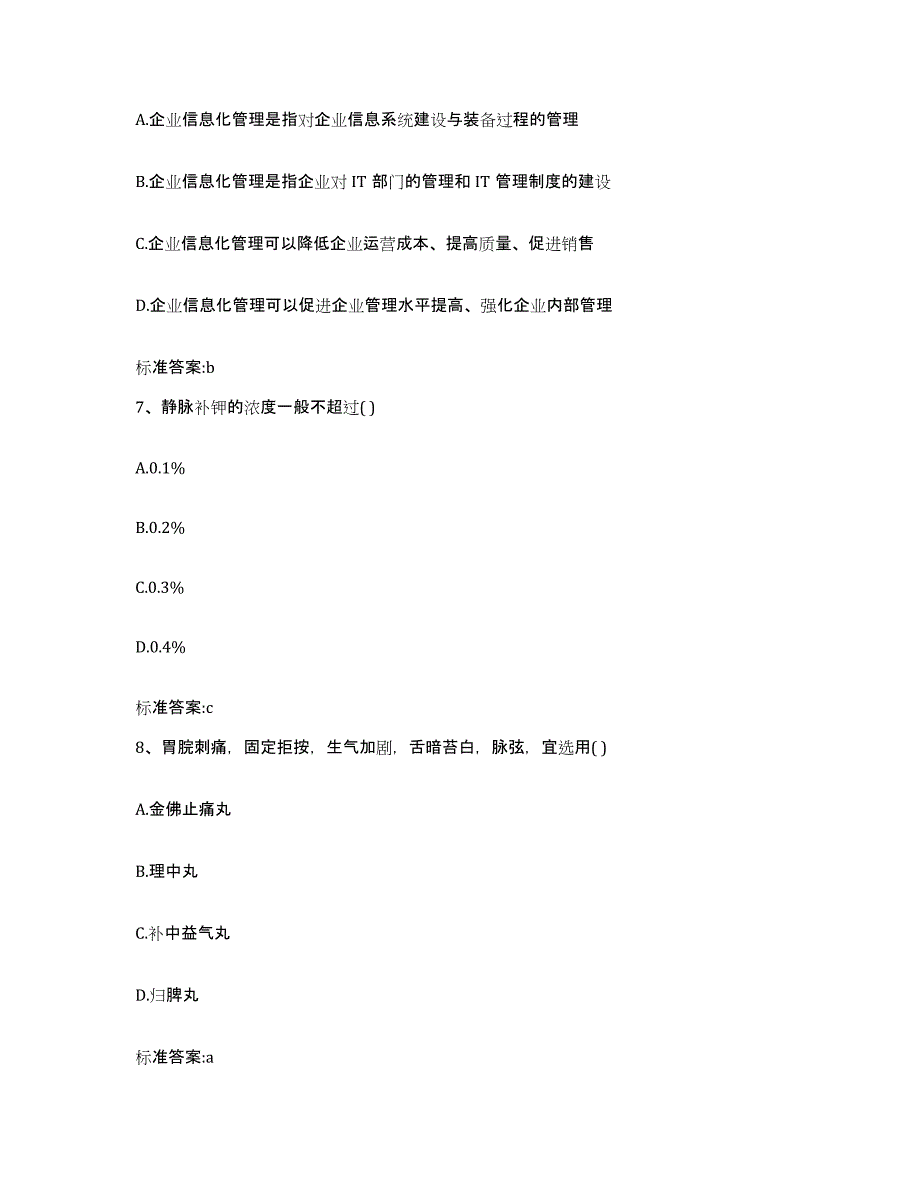 A.企业信息化管理是指对企业信息系统建设与装备过程的管理

B.企业信息化管理是指企业对 IT 部门的管理和 IT 管理制度的建设

C.企业信息化管理可以降低企业运营成本、提高质量、促进销售

D.企业信息化管理可以促进企业管理水平提高、强化企业内部管理

标准答案:b

7、静脉补钾的浓度一般不超过( )

A.0.1%

B.0.2%

C.0.3%

D.0.4%

标准答案:c

8、胃脘刺痛，固定拒按，生气加剧，舌暗苔白，脉弦，宜选用( )

A.金佛止痛丸

B.理中丸

C.补中益气丸

D.归脾丸

标准答案:a